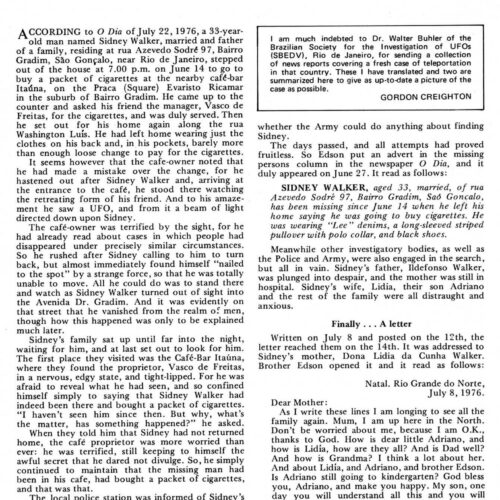 ACCORDING to O Dia of July 22, 1976, a 33-year-old man named Sidney Walker, married and father of a family, residing at rua Azevedo Sodré 97, Bairro Gradim, São Gonçalo, near Rio de Janeiro, stepped out of the house at 7.00 p.m. on June 14 to go to buy a packet of cigarettes at the nearby café-bar Itaúna, on the Praca (Square) Evaristo Ricamar in the suburb of Bairro Gradim. He came up to the counter and asked his friend the manager, Vasco de Freitas, for the cigarettes, and was duly served. Then he set out for his home again along the rua Washington Luís. He had left home wearing just the clothes on his back and, in his pockets, barely more than enough loose change to pay for the cigarettes.

It seems however that the cafe-owner noted that he had made a mistake over the change, for he hastened out after Sidney Walker and, arriving at the entrance to the café, he stood there watching the retreating form of his friend. And to his amazement he saw a UFO, and from it a beam of light directed down upon Sidney.

The café-owner was terrified by the sight, for he had already read about cases in which people had disappeared under precisely similar circumstances. So he rushed after Sidney calling to him to turn back, but almost immediately found himself "nailed to the spot" by a strange force, so that he was totally unable to move. All he could do was to stand there and watch as Sidney Walker turned out of sight into the Avenida Dr. Gradim. And it was evidently on that street that he vanished from the realm of men, though how this happened was only to be explained much later.

Sidney's family sat up until far into the night, waiting for him, and at last set out to look for him. The first place they visited was the Café-Bar Itaúna, where they found the proprietor, Vasco de Freitas, in a nervous, edgy state, and tight-lipped. For he was afraid to reveal what he had seen, and so confined himself simply to saying that Sidney Walker had indeed been there and bought a packet of cigarettes. "I haven't seen him since then. But why, what's the matter, has something happened?" he asked.

When they told him that Sidney had not returned home, the café proprietor was more worried than ever: he was terrified, still keeping to himself the awful secret that he dared not divulge. So, he simply continued to maintain that the missing man had been in his cafe, had bought a packet of cigarettes, and that was that.

The local police station was informed of Sidney's

I am much indebted to Dr. Walter Buhler of the Brazilian Society for the Investigation of UFOs (SBEDV), Rio de Janeiro, for sending a collection of news reports covering a fresh case of teleportation in that country. These I have translated and two are summarized here to give as up-to-date a picture of the case as possible.
GORDON CREIGHTON

whether the Army could do anything about finding Sidney.

The days passed, and all attempts had proved fruitless. So Edson put an advert in the missing persons column in the newspaper O Dia, and it duly appeared on June 27. It read as follows:

SIDNEY WALKER, aged 33, married, of rua Azevedo Sodré 97, Bairro Gradim, Saõ Goncalo, has been missing since June 14 when he left his home saying he was going to buy cigarettes. He was wearing "Lee" denims, a long-sleeved striped pullover with polo collar, and black shoes.

Meanwhile other investigatory bodies, as well as the Police and Army, were also engaged in the search, but all in vain. Sidney's father, Ildefonso Walker, was plunged into despair, and the mother was still in hospital. Sidney's wife, Lidia, their son Adriano and the rest of the family were all distraught and anxious.

Finally . . . A letter

Written on July 8 and posted on the 12th, the letter reached them on the 14th. It was addressed to Sidney's mother, Dona Lidia da Cunha Walker. Brother Edson opened it and it read as follows:

Natal. Rio Grande do Norte,
July 8, 1976.

Dear Mother:
As I write these lines I am longing to see all the family again. Mum, I am up here in the North. Don't be worried about me, because I am O.K., thanks to God. How is dear little Adriano, and how is Lidia, how are they all? And is Dad well? And how is Grandma? I think a lot about her. And about Lidia, and Adriano, and brother Edson. Is Adriano still going to kindergarten? God bless you, Adriano, and make you happy. My son, one day you will understand all this and you will